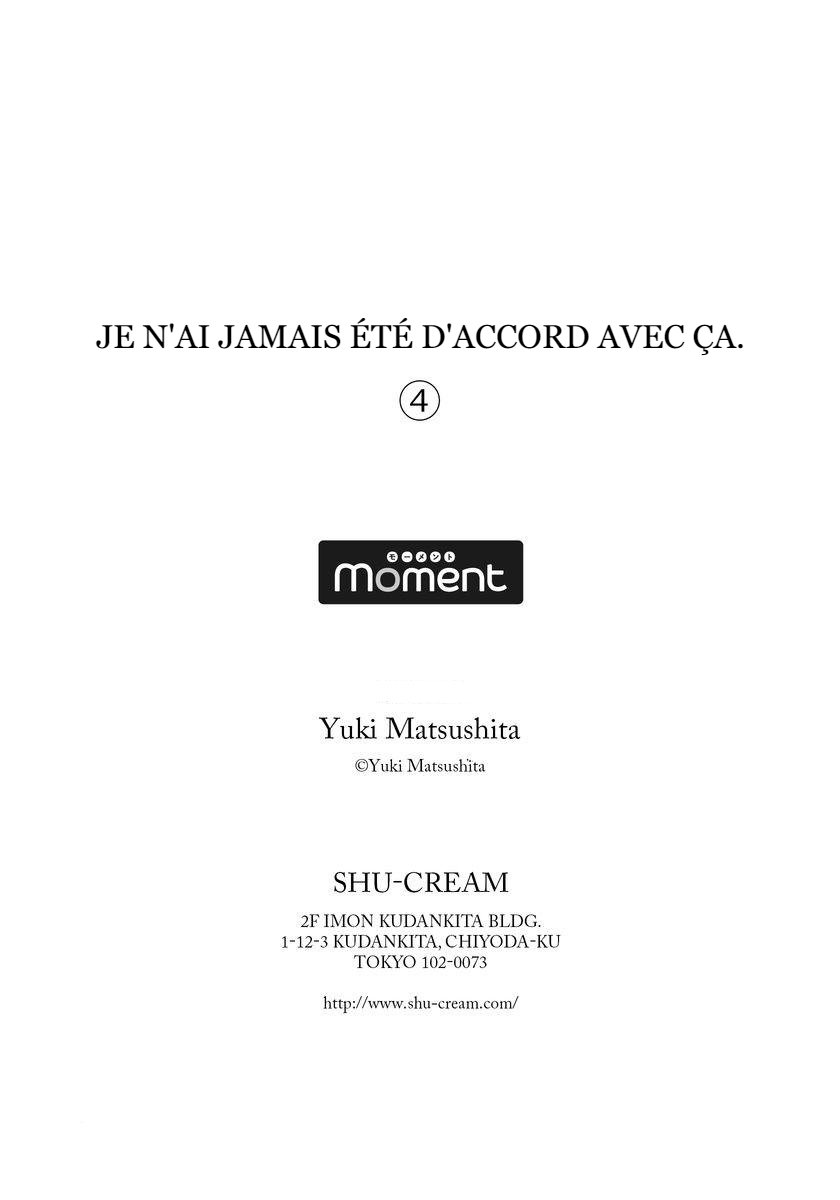 JE N'AI JAMAIS ÉTÉ D'ACCORD AVEC ÇA.

④

モーメント
moment

Yuki Matsushita

©Yuki Matsushita

SHU-CREAM

2F IMON KUDANKITA BLDG.
1-12-3 KUDANKITA, CHIYODA-KU
TOKYO 102-0073

http://www.shu-cream.com/